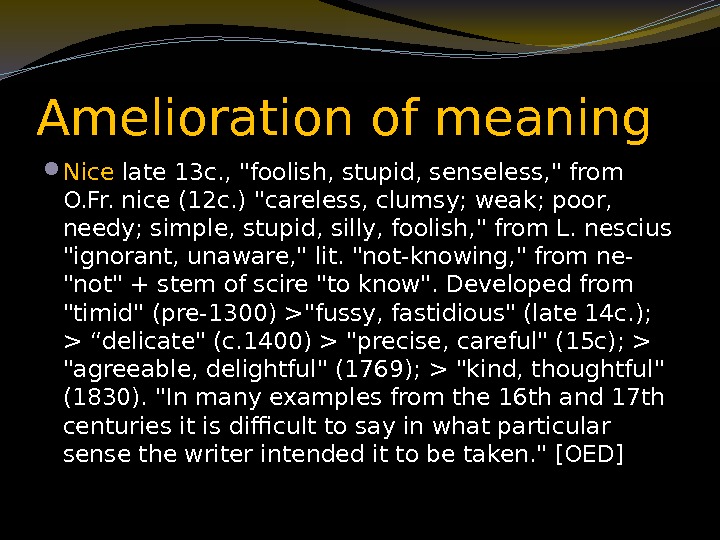 Amelioration of meaning

Nice late 13c., "foolish, stupid, senseless," from O.Fr. nice (12c.) "careless, clumsy; weak; poor, needy; simple, stupid, silly, foolish," from L. nescius "ignorant, unaware," lit. "not-knowing," from ne- "not" + stem of scire "to know". Developed from "timid" (pre-1300) >"fussy, fastidious" (late 14c.); > “delicate" (c.1400) > "precise, careful" (15c); > "agreeable, delightful" (1769); > "kind, thoughtful" (1830). "In many examples from the 16th and 17th centuries it is difficult to say in what particular sense the writer intended it to be taken." [OED]